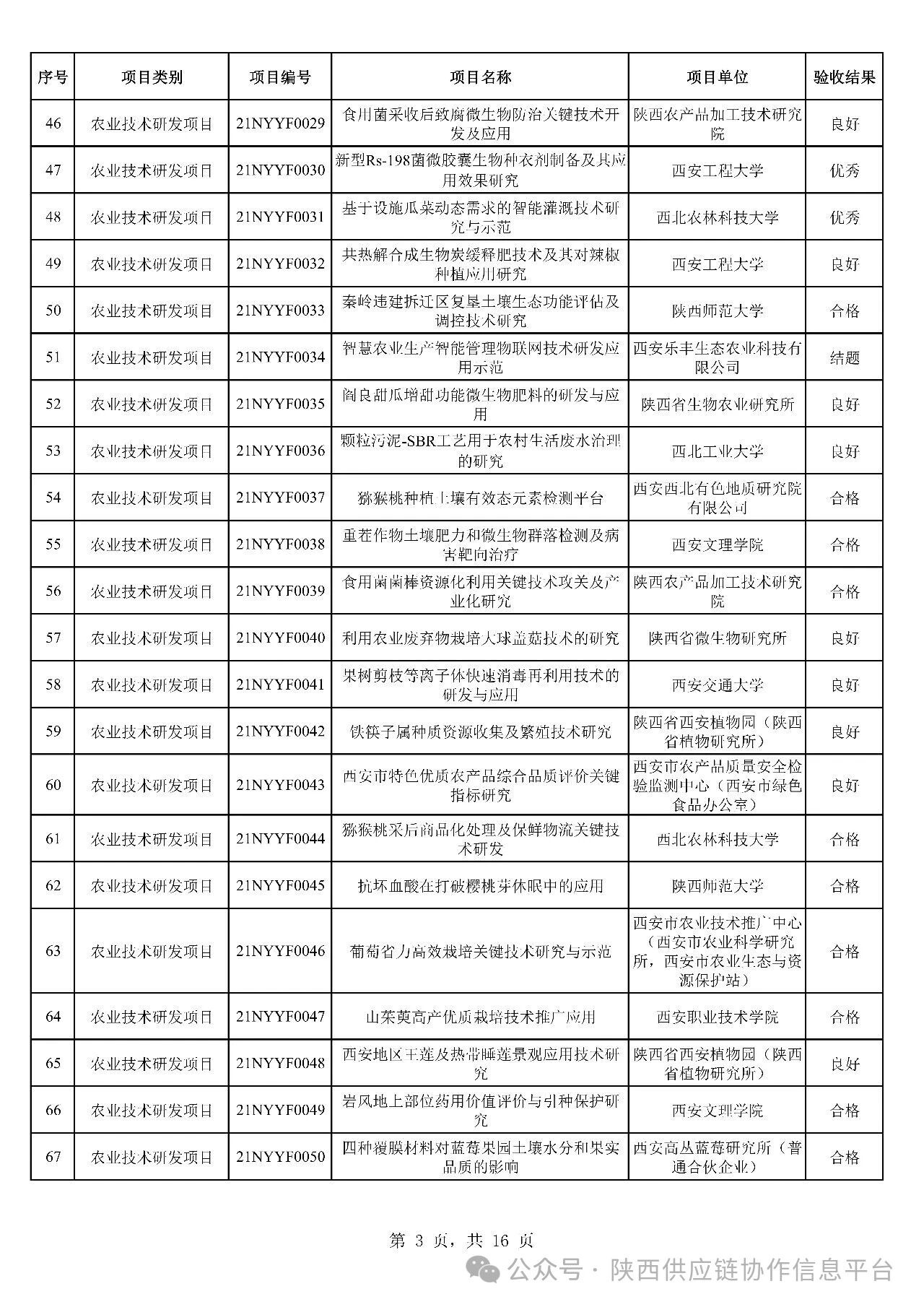 | 序号 | 项目类别 | 项目编号 | 项目名称 | 项目单位 | 验收结果 |
|---|---|---|---|---|---|
| 46 | 农业技术研发项目 | 21NYYF0029 | 食用菌采收后致腐微生物防治关键技术开发及应用 | 陕西农产品加工技术研究院 | 良好 |
| 47 | 农业技术研发项目 | 21NYYF0030 | 新型Rs-198菌微胶囊生物种衣剂制备及其应用效果研究 | 西安工程大学 | 优秀 |
| 48 | 农业技术研发项目 | 21NYYF0031 | 基于设施瓜菜动态需求的智能灌溉技术研究与示范 | 西北农林科技大学 | 优秀 |
| 49 | 农业技术研发项目 | 21NYYF0032 | 共热解合成生物炭缓释肥技术及其对辣椒种植应用研究 | 西安工程大学 | 良好 |
| 50 | 农业技术研发项目 | 21NYYF0033 | 秦岭违建拆迁区复垦土壤生态功能评估及调控技术研究 | 陕西师范大学 | 合格 |
| 51 | 农业技术研发项目 | 21NYYF0034 | 智慧农业生产智能管理物联网技术研发应用示范 | 西安乐丰生态农业科技有限公司 | 结题 |
| 52 | 农业技术研发项目 | 21NYYF0035 | 阎良甜瓜增甜功能微生物肥料的研发与应用 | 陕西省生物农业研究所 | 良好 |
| 53 | 农业技术研发项目 | 21NYYF0036 | 颗粒污泥-SBR工艺用于农村生活废水治理的研究 | 西北工业大学 | 良好 |
| 54 | 农业技术研发项目 | 21NYYF0037 | 猕猴桃种植土壤有效态元素检测平台 | 西安西北有色地质研究院有限公司 | 合格 |
| 55 | 农业技术研发项目 | 21NYYF0038 | 重茬作物土壤肥力和微生物群落检测及病害靶向治疗 | 西安文理学院 | 合格 |
| 56 | 农业技术研发项目 | 21NYYF0039 | 食用菌菌棒资源化利用关键技术攻关及产业化研究 | 陕西农产品加工技术研究院 | 合格 |
| 57 | 农业技术研发项目 | 21NYYF0040 | 利用农业废弃物栽培大球盖菇技术的研究 | 陕西省微生物研究所 | 良好 |
| 58 | 农业技术研发项目 | 21NYYF0041 | 果树剪枝等离子体快速消毒再利用技术的研发与应用 | 西安交通大学 | 良好 |
| 59 | 农业技术研发项目 | 21NYYF0042 | 铁筷子属种质资源收集及繁殖技术研究 | 陕西省西安植物园（陕西省植物研究所） | 良好 |
| 60 | 农业技术研发项目 | 21NYYF0043 | 西安市特色优质农产品综合品质评价关键指标研究 | 西安市农产品质量安全检验监测中心（西安市绿色食品办公室） | 良好 |
| 61 | 农业技术研发项目 | 21NYYF0044 | 猕猴桃采后商品化处理及保鲜物流关键技术研发 | 西北农林科技大学 | 合格 |
| 62 | 农业技术研发项目 | 21NYYF0045 | 抗坏血酸在打破樱桃芽休眠中的应用 | 陕西师范大学 | 合格 |
| 63 | 农业技术研发项目 | 21NYYF0046 | 葡萄省力高效栽培关键技术研究与示范 | 西安市农业技术推广中心（西安市农业科学研究所，西安市农业生态与资源保护站） | 合格 |
| 64 | 农业技术研发项目 | 21NYYF0047 | 山茱萸高产优质栽培技术推广应用 | 西安职业技术学院 | 合格 |
| 65 | 农业技术研发项目 | 21NYYF0048 | 西安地区王莲及热带睡莲景观应用技术研究 | 陕西省西安植物园（陕西省植物研究所） | 良好 |
| 66 | 农业技术研发项目 | 21NYYF0049 | 岩风地上部位药用价值评价与引种保护研究 | 西安文理学院 | 合格 |
| 67 | 农业技术研发项目 | 21NYYF0050 | 四种覆膜材料对蓝莓果园土壤水分和果实品质的影响 | 西安高丛蓝莓研究所（普通合伙企业） | 合格 |

第 3 页，共 16 页

公众号 · 陕西供应链协作信息平台